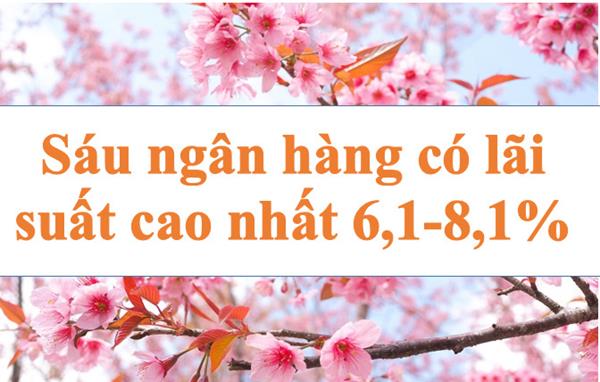 Sáu ngân hàng có lãi suất cao nhất 6,1-8,1%